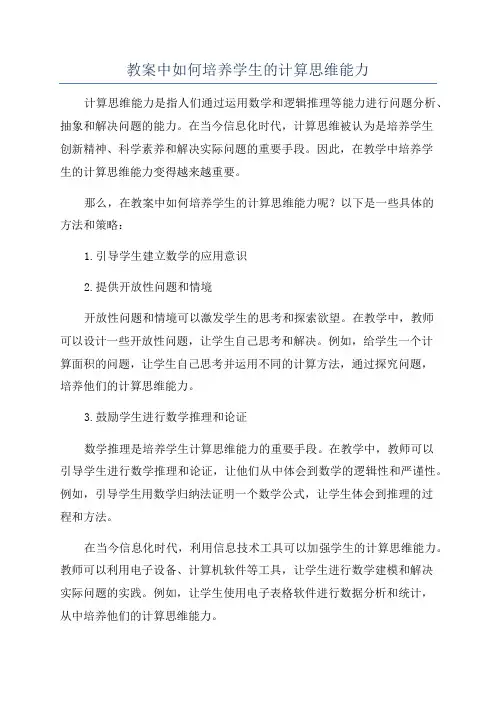 教案中如何培养学生的计算思维能力

计算思维能力是指人们通过运用数学和逻辑推理等能力进行问题分析、抽象和解决问题的能力。在当今信息化时代，计算思维被认为是培养学生创新精神、科学素养和解决实际问题的重要手段。因此，在教学中培养学生的计算思维能力变得越来越重要。

那么，在教案中如何培养学生的计算思维能力呢？以下是一些具体的方法和策略：

1.引导学生建立数学的应用意识

2.提供开放性问题和情境

开放性问题和情境可以激发学生的思考和探索欲望。在教学中，教师可以设计一些开放性问题，让学生自己思考和解决。例如，给学生一个计算面积的问题，让学生自己思考并运用不同的计算方法，通过探究问题，培养他们的计算思维能力。

3.鼓励学生进行数学推理和论证

数学推理是培养学生计算思维能力的重要手段。在教学中，教师可以引导学生进行数学推理和论证，让他们从中体会到数学的逻辑性和严谨性。例如，引导学生用数学归纳法证明一个数学公式，让学生体会到推理的过程和方法。

在当今信息化时代，利用信息技术工具可以加强学生的计算思维能力。教师可以利用电子设备、计算机软件等工具，让学生进行数学建模和解决实际问题的实践。例如，让学生使用电子表格软件进行数据分析和统计，从中培养他们的计算思维能力。